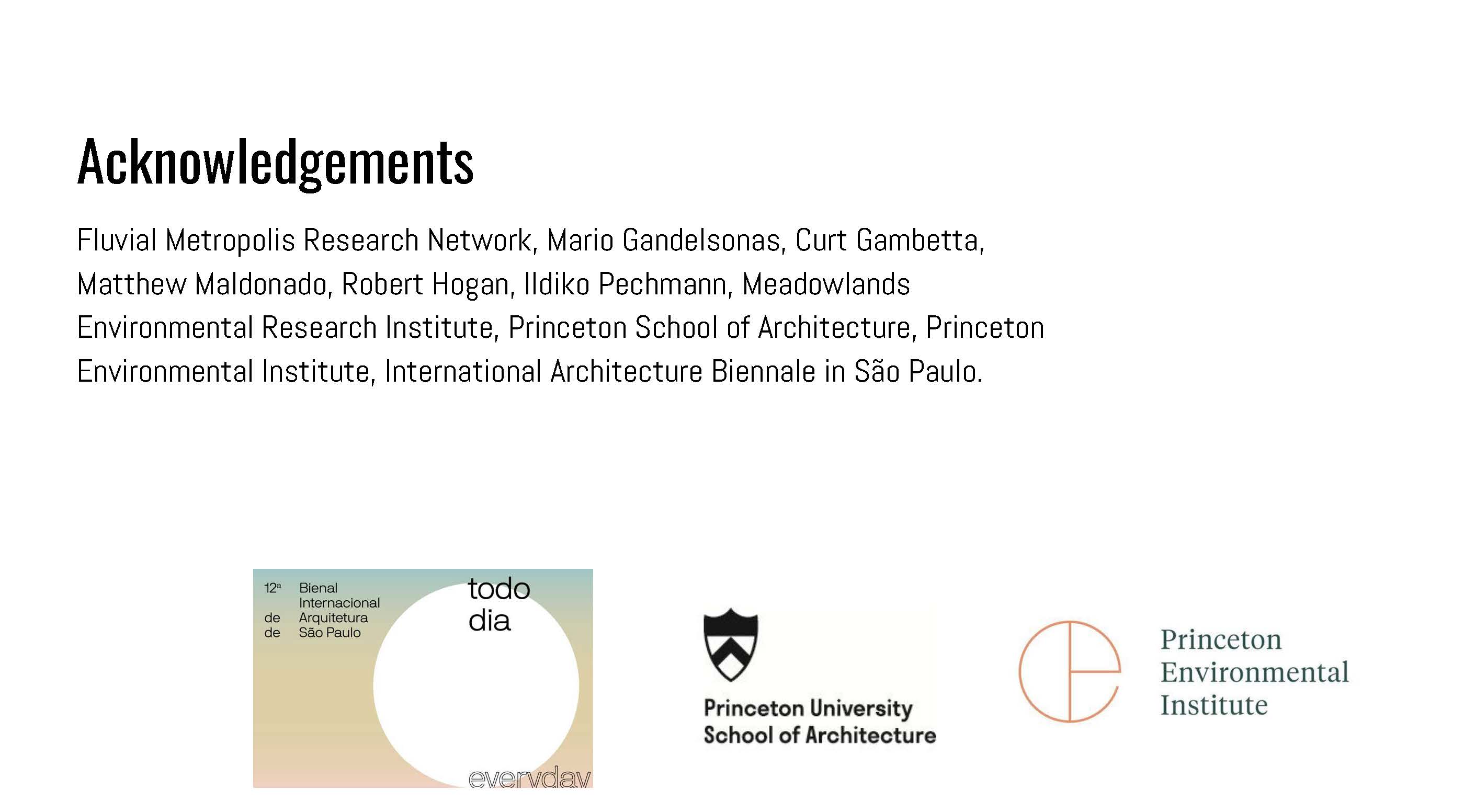 Acknowledgements

Fluvial Metropolis Research Network, Mario Gandelsonas, Curt Gambetta, Matthew Maldonado, Robert Hogan, Ildiko Pechmann, Meadowlands Environmental Research Institute, Princeton School of Architecture, Princeton Environmental Institute, International Architecture Biennale in São Paulo.

12ª Bienal Internacional de Arquitetura de São Paulo

todo dia

everyday

Princeton University School of Architecture

Princeton Environmental Institute